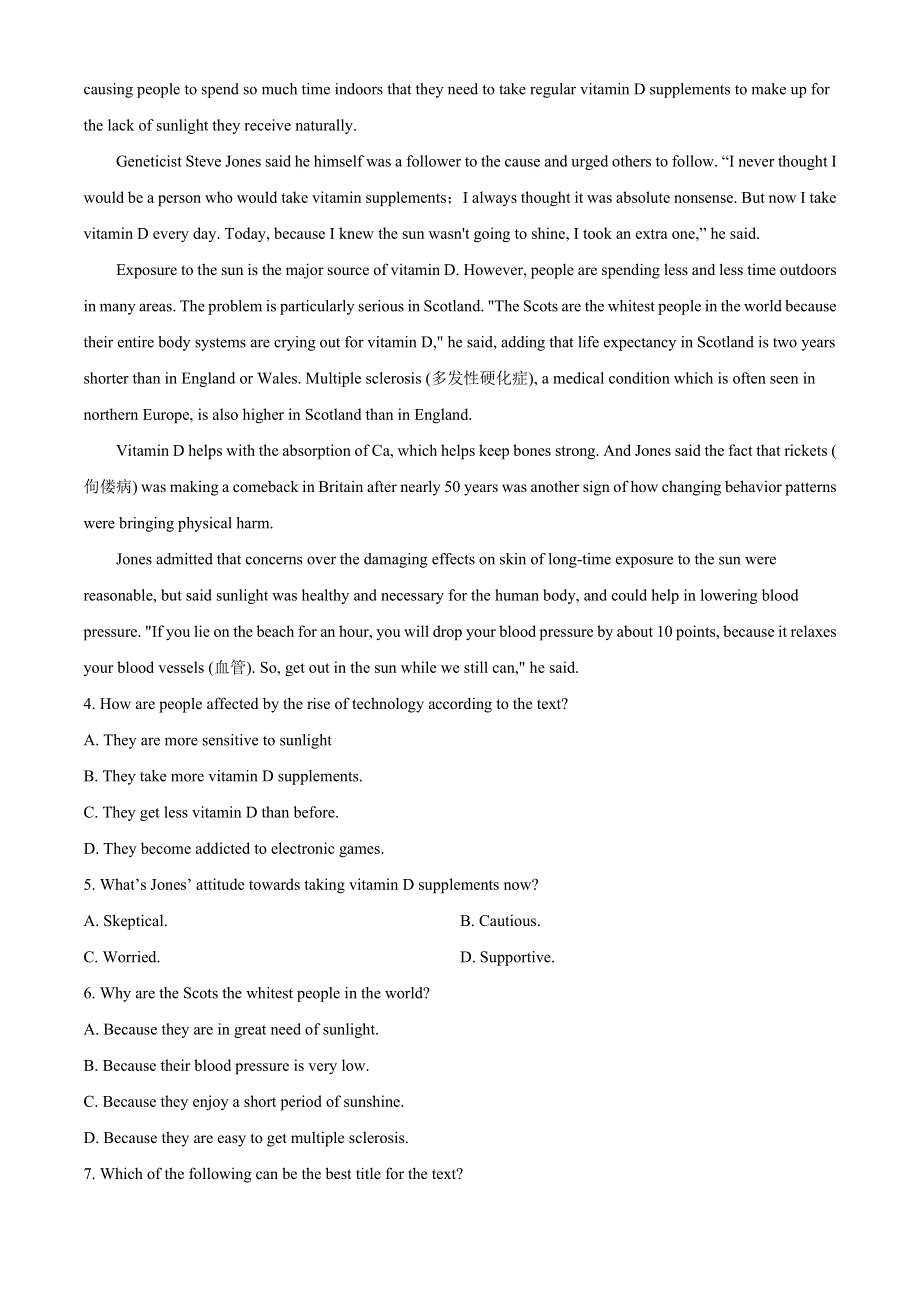 causing people to spend so much time indoors that they need to take regular vitamin D supplements to make up for the lack of sunlight they receive naturally.

Geneticist Steve Jones said he himself was a follower to the cause and urged others to follow. “I never thought I would be a person who would take vitamin supplements；I always thought it was absolute nonsense. But now I take vitamin D every day. Today, because I knew the sun wasn't going to shine, I took an extra one,” he said.

Exposure to the sun is the major source of vitamin D. However, people are spending less and less time outdoors in many areas. The problem is particularly serious in Scotland. "The Scots are the whitest people in the world because their entire body systems are crying out for vitamin D," he said, adding that life expectancy in Scotland is two years shorter than in England or Wales. Multiple sclerosis (多发性硬化症), a medical condition which is often seen in northern Europe, is also higher in Scotland than in England.

Vitamin D helps with the absorption of Ca, which helps keep bones strong. And Jones said the fact that rickets (佝偻病) was making a comeback in Britain after nearly 50 years was another sign of how changing behavior patterns were bringing physical harm.

Jones admitted that concerns over the damaging effects on skin of long-time exposure to the sun were reasonable, but said sunlight was healthy and necessary for the human body, and could help in lowering blood pressure. "If you lie on the beach for an hour, you will drop your blood pressure by about 10 points, because it relaxes your blood vessels (血管). So, get out in the sun while we still can," he said.

4. How are people affected by the rise of technology according to the text?

A. They are more sensitive to sunlight

B. They take more vitamin D supplements.

C. They get less vitamin D than before.

D. They become addicted to electronic games.

5. What’s Jones’ attitude towards taking vitamin D supplements now?

A. Skeptical.

B. Cautious.

C. Worried.

D. Supportive.

6. Why are the Scots the whitest people in the world?

A. Because they are in great need of sunlight.

B. Because their blood pressure is very low.

C. Because they enjoy a short period of sunshine.

D. Because they are easy to get multiple sclerosis.

7. Which of the following can be the best title for the text?